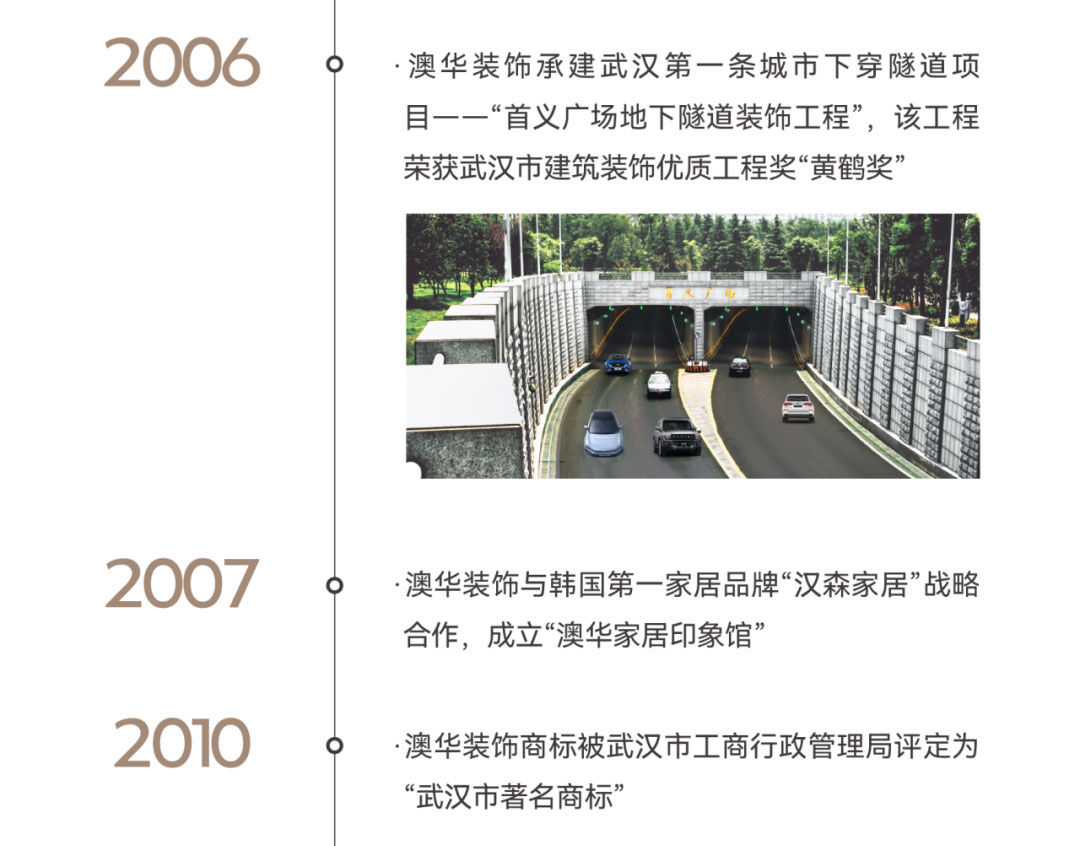 2006

· 澳华装饰承建武汉第一条城市下穿隧道项目——“首义广场地下隧道装饰工程”，该工程荣获武汉市建筑装饰优质工程奖“黄鹤奖”

首义广场

2007

· 澳华装饰与韩国第一家居品牌“汉森家居”战略合作，成立“澳华家居印象馆”

2010

· 澳华装饰商标被武汉市工商行政管理局评定为“武汉市著名商标”